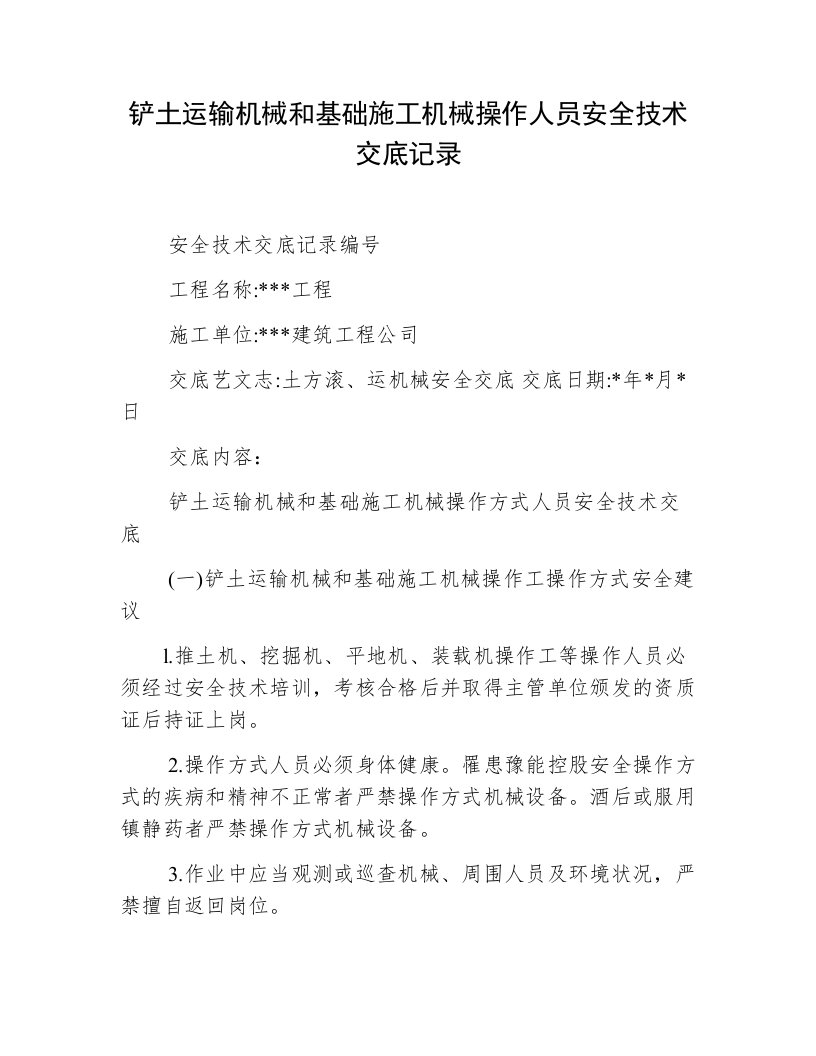 铲土运输机械和基础施工机械操作人员安全技术交底记录

安全技术交底记录编号

工程名称:***工程

施工单位:***建筑工程公司

交底艺文志:土方滚、运机械安全交底 交底日期:*年*月*日

交底内容：

铲土运输机械和基础施工机械操作方式人员安全技术交底

(一)铲土运输机械和基础施工机械操作工操作方式安全建议

l.推土机、挖掘机、平地机、装载机操作工等操作人员必须经过安全技术培训，考核合格后并取得主管单位颁发的资质证后持证上岗。

2.操作方式人员必须身体健康。罹患豫能控股安全操作方式的疾病和精神不正常者严禁操作方式机械设备。酒后或服用镇静药者严禁操作方式机械设备。

3.作业中应当观测或巡查机械、周围人员及环境状况，严禁擅自返回岗位。